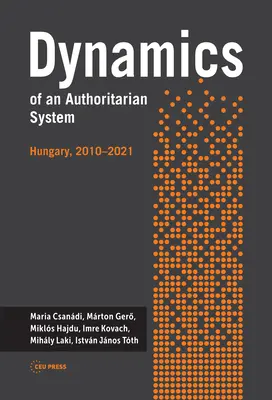 Dynamics
of an Authoritarian System

Hungary, 2010–2021

Maria Csanádi, Márton Gerő, Miklós Hajdu, Imre Kovach, Mihály Laki, István János Tóth

CEU PRESS